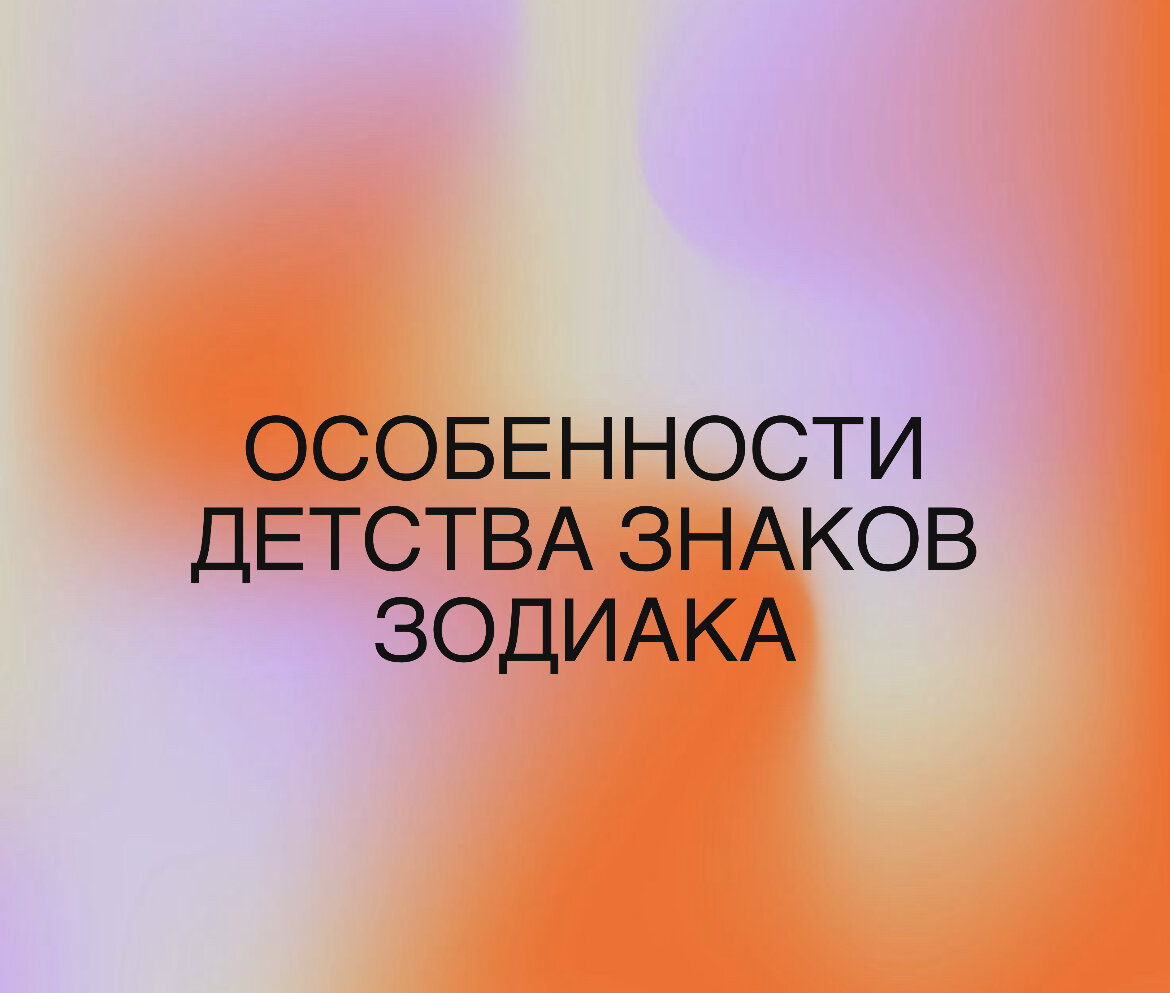 ОСОБЕННОСТИ ДЕТСТВА ЗНАКОВ ЗОДИАКА